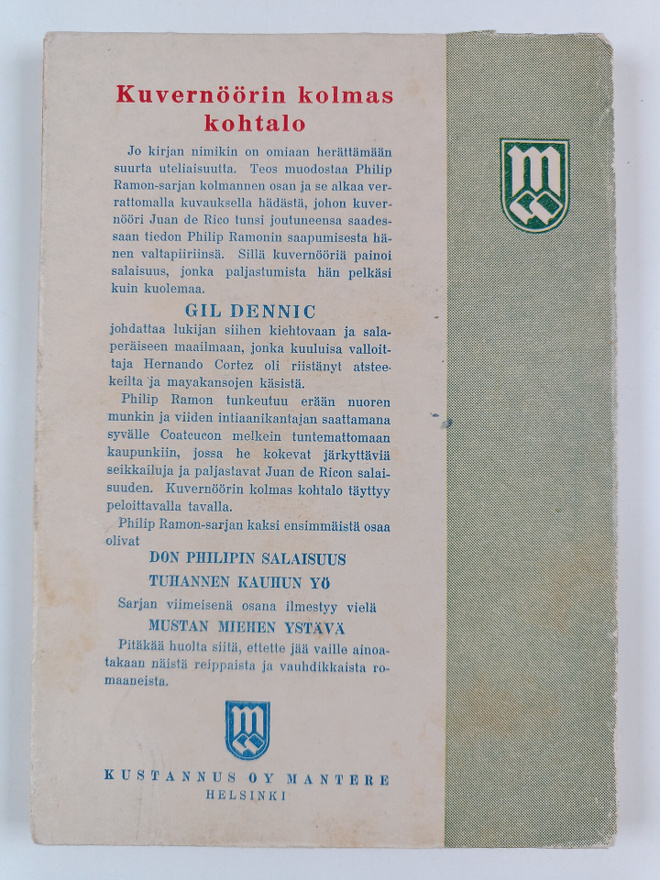 Kuvernöörin kolmas kohtalo

Jo kirjan nimikin on omiaan herättämään suurta uteliaisuutta. Teos muodostaa Philip Ramon-sarjan kolmannen osan ja se alkaa verrattomalla kuvauksella hädästä, johon kuvernööri Juan de Rico tunsi joutuneensa saadessaan tiedon Philip Ramonin saapumisesta hänen valtapiiriinsä. Sillä kuvernööriä painoi salaisuus, jonka paljastumista hän pelkäsi kuin kuolemaa.

GIL DENNIC

johdattaa lukijan siihen kiehtovaan ja salaperäiseen maailmaan, jonka kuuluisa valloittaja Hernando Cortez oli riistänyt atsteekeilta ja mayakansojen käsistä.

Philip Ramon tunkeutuu erään nuoren munkin ja viiden intiaanikantajan saattamana syvälle Coatcucon melkein tuntemattomaan kaupunkiin, jossa he kokevat järkyttäviä seikkailuja ja paljastavat Juan de Ricon salaisuuden. Kuvernöörin kolmas kohtalo täyttyy peloittavalla tavalla.

Philip Ramon-sarjan kaksi ensimmäistä osaa olivat

DON PHILIPIN SALAISUUS

TUHANNEN KAUHUN YÖ

Sarjan viimeisenä osana ilmestyy vielä

MUSTAN MIEHEN YSTÄVÄ

Pitäkää huolta siitä, ettette jää vaille ainoatakaan näistä reippaista ja vauhdikkaista romaaneista.

KUSTANNUS OY MANTERE
HELSINKI